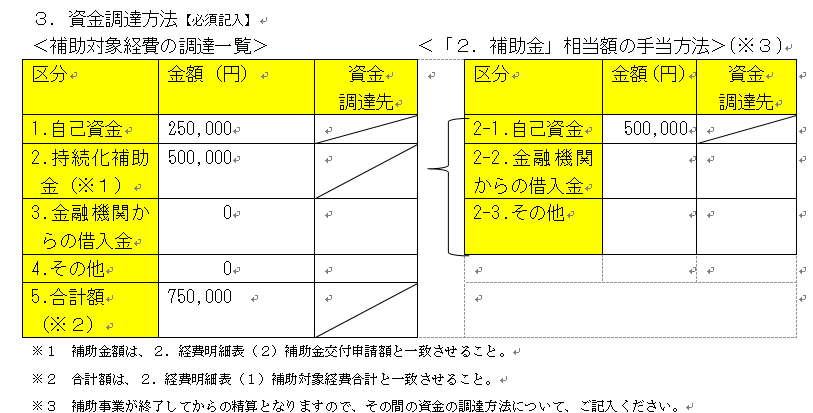 ３．資金調達方法【必須記入】

＜補助対象経費の調達一覧＞

| 区分 | 金額（円） | 資金調達先 |
|---|---|---|
| 1.自己資金 | 250,000 | |
| 2.持続化補助金（※１） | 500,000 | |
| 3.金融機関からの借入金 | 0 | |
| 4.その他 | 0 | |
| 5.合計額（※２） | 750,000 | |

＜「２．補助金」相当額の手当方法＞（※３）

| 区分 | 金額（円） | 資金調達先 |
|---|---|---|
| 2-1.自己資金 | 500,000 | |
| 2-2.金融機関からの借入金 | | |
| 2-3.その他 | | |

※１　補助金額は、２．経費明細表（２）補助金交付申請額と一致させること。

※２　合計額は、２．経費明細表（１）補助対象経費合計と一致させること。

※３　補助事業が終了してからの精算となりますので、その間の資金の調達方法について、ご記入ください。